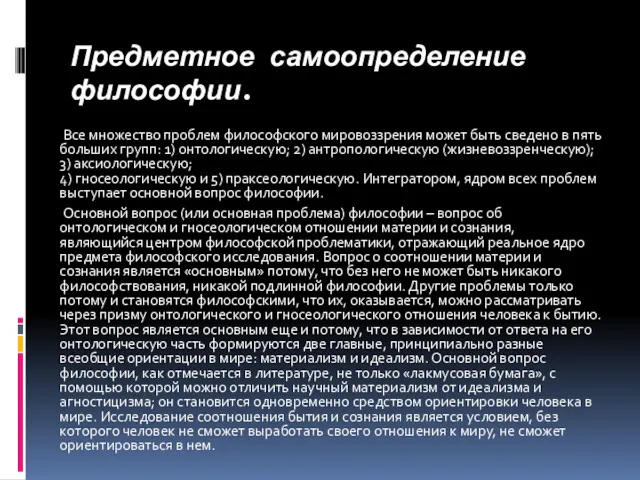 Предметное самоопределение философии.

Все множество проблем философского мировоззрения может быть сведено в пять больших групп: 1) онтологическую; 2) антропологическую (жизневоззренческую); 3) аксиологическую;
4) гносеологическую и 5) праксеологическую. Интегратором, ядром всех проблем выступает основной вопрос философии.

Основной вопрос (или основная проблема) философии – вопрос об онтологическом и гносеологическом отношении материи и сознания, являющийся центром философской проблематики, отражающий реальное ядро предмета философского исследования. Вопрос о соотношении материи и сознания является «основным» потому, что без него не может быть никакого философствования, никакой подлинной философии. Другие проблемы только потому и становятся философскими, что их, оказывается, можно рассматривать через призму онтологического и гносеологического отношения человека к бытию. Этот вопрос является основным еще и потому, что в зависимости от ответа на его онтологическую часть формируются две главные, принципиально разные всеобщие ориентации в мире: материализм и идеализм. Основной вопрос философии, как отмечается в литературе, не только «лакмусовая бумага», с помощью которой можно отличить научный материализм от идеализма и агностицизма; он становится одновременно средством ориентировки человека в мире. Исследование соотношения бытия и сознания является условием, без которого человек не сможет выработать своего отношения к миру, не сможет ориентироваться в нем.